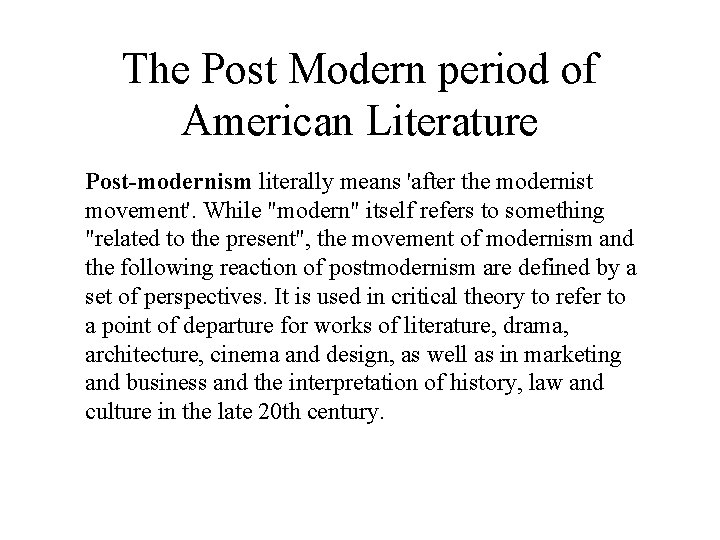 The Post Modern period of American Literature

Post-modernism literally means 'after the modernist movement'. While "modern" itself refers to something "related to the present", the movement of modernism and the following reaction of postmodernism are defined by a set of perspectives. It is used in critical theory to refer to a point of departure for works of literature, drama, architecture, cinema and design, as well as in marketing and business and the interpretation of history, law and culture in the late 20th century.